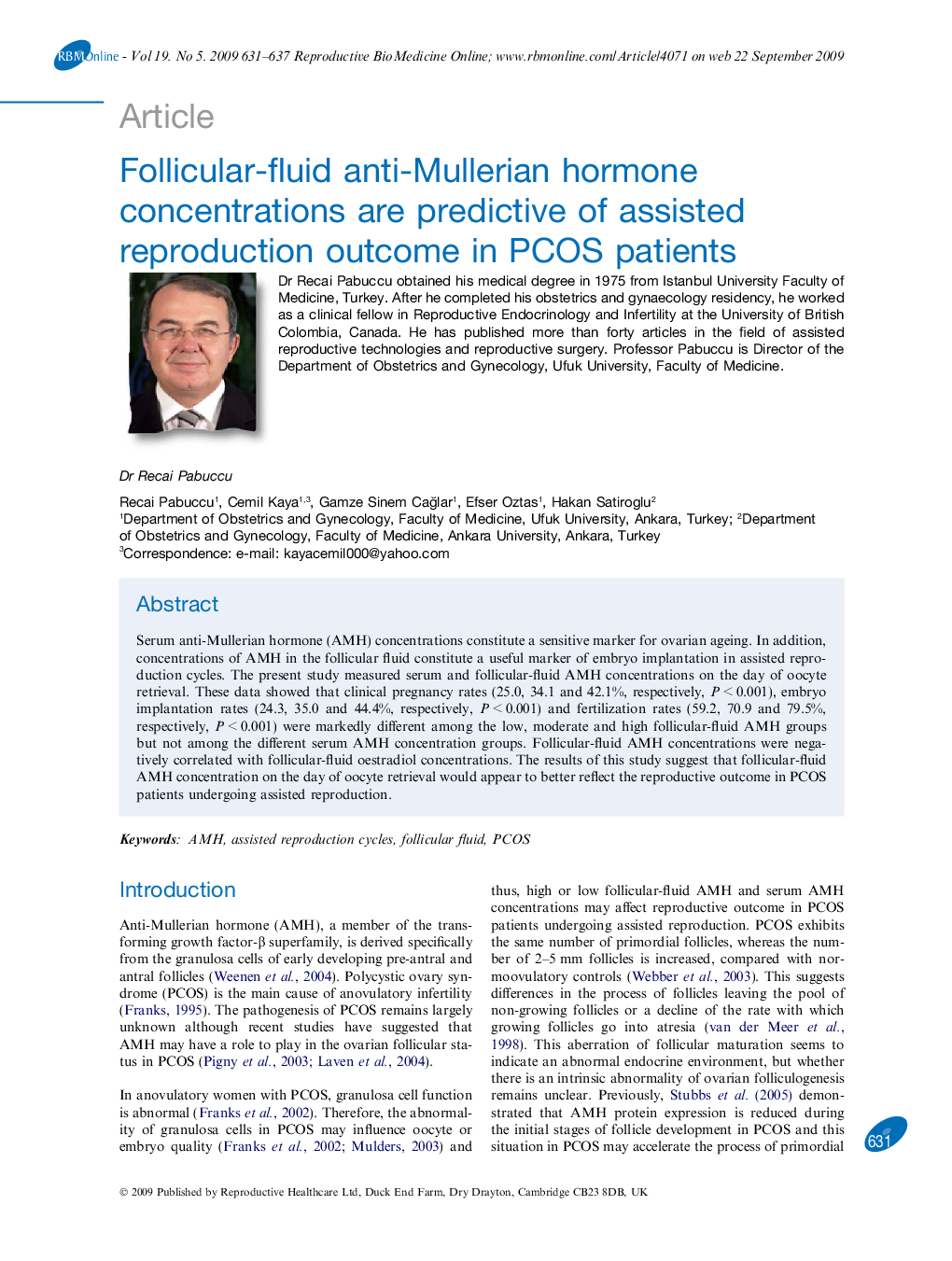 RBMOnline - Vol 19. No 5. 2009 631–637 Reproductive BioMedicine Online; www.rbmonline.com/Article/4071 on web 22 September 2009

Article

Follicular-fluid anti-Mullerian hormone concentrations are predictive of assisted reproduction outcome in PCOS patients

Dr Recai Pabuccu obtained his medical degree in 1975 from Istanbul University Faculty of Medicine, Turkey. After he completed his obstetrics and gynaecology residency, he worked as a clinical fellow in Reproductive Endocrinology and Infertility at the University of British Colombia, Canada. He has published more than forty articles in the field of assisted reproductive technologies and reproductive surgery. Professor Pabuccu is Director of the Department of Obstetrics and Gynecology, Ufuk University, Faculty of Medicine.

Dr Recai Pabuccu

Recai Pabuccu$^1$, Cemil Kaya$^{1,3}$, Gamze Sinem Cağlar$^1$, Efser Oztas$^1$, Hakan Satiroglu$^2$
$^1$Department of Obstetrics and Gynecology, Faculty of Medicine, Ufuk University, Ankara, Turkey; $^2$Department of Obstetrics and Gynecology, Faculty of Medicine, Ankara University, Ankara, Turkey
$^3$Correspondence: e-mail: kayacemil000@yahoo.com

Abstract

Serum anti-Mullerian hormone (AMH) concentrations constitute a sensitive marker for ovarian ageing. In addition, concentrations of AMH in the follicular fluid constitute a useful marker of embryo implantation in assisted reproduction cycles. The present study measured serum and follicular-fluid AMH concentrations on the day of oocyte retrieval. These data showed that clinical pregnancy rates (25.0, 34.1 and 42.1%, respectively, $P < 0.001$), embryo implantation rates (24.3, 35.0 and 44.4%, respectively, $P < 0.001$) and fertilization rates (59.2, 70.9 and 79.5%, respectively, $P < 0.001$) were markedly different among the low, moderate and high follicular-fluid AMH groups but not among the different serum AMH concentration groups. Follicular-fluid AMH concentrations were negatively correlated with follicular-fluid oestradiol concentrations. The results of this study suggest that follicular-fluid AMH concentration on the day of oocyte retrieval would appear to better reflect the reproductive outcome in PCOS patients undergoing assisted reproduction.

Keywords: AMH, assisted reproduction cycles, follicular fluid, PCOS

Introduction

Anti-Mullerian hormone (AMH), a member of the transforming growth factor-β superfamily, is derived specifically from the granulosa cells of early developing pre-antral and antral follicles (Weenen et al., 2004). Polycystic ovary syndrome (PCOS) is the main cause of anovulatory infertility (Franks, 1995). The pathogenesis of PCOS remains largely unknown although recent studies have suggested that AMH may have a role to play in the ovarian follicular status in PCOS (Pigny et al., 2003; Laven et al., 2004).

In anovulatory women with PCOS, granulosa cell function is abnormal (Franks et al., 2002). Therefore, the abnormality of granulosa cells in PCOS may influence oocyte or embryo quality (Franks et al., 2002; Mulders, 2003) and thus, high or low follicular-fluid AMH and serum AMH concentrations may affect reproductive outcome in PCOS patients undergoing assisted reproduction. PCOS exhibits the same number of primordial follicles, whereas the number of 2–5 mm follicles is increased, compared with normoovulatory controls (Webber et al., 2003). This suggests differences in the process of follicles leaving the pool of non-growing follicles or a decline of the rate with which growing follicles go into atresia (van der Meer et al., 1998). This aberration of follicular maturation seems to indicate an abnormal endocrine environment, but whether there is an intrinsic abnormality of ovarian folliculogenesis remains unclear. Previously, Stubbs et al. (2005) demonstrated that AMH protein expression is reduced during the initial stages of follicle development in PCOS and this situation in PCOS may accelerate the process of primordial

631

© 2009 Published by Reproductive Healthcare Ltd, Duck End Farm, Dry Drayton, Cambridge CB23 8DB, UK